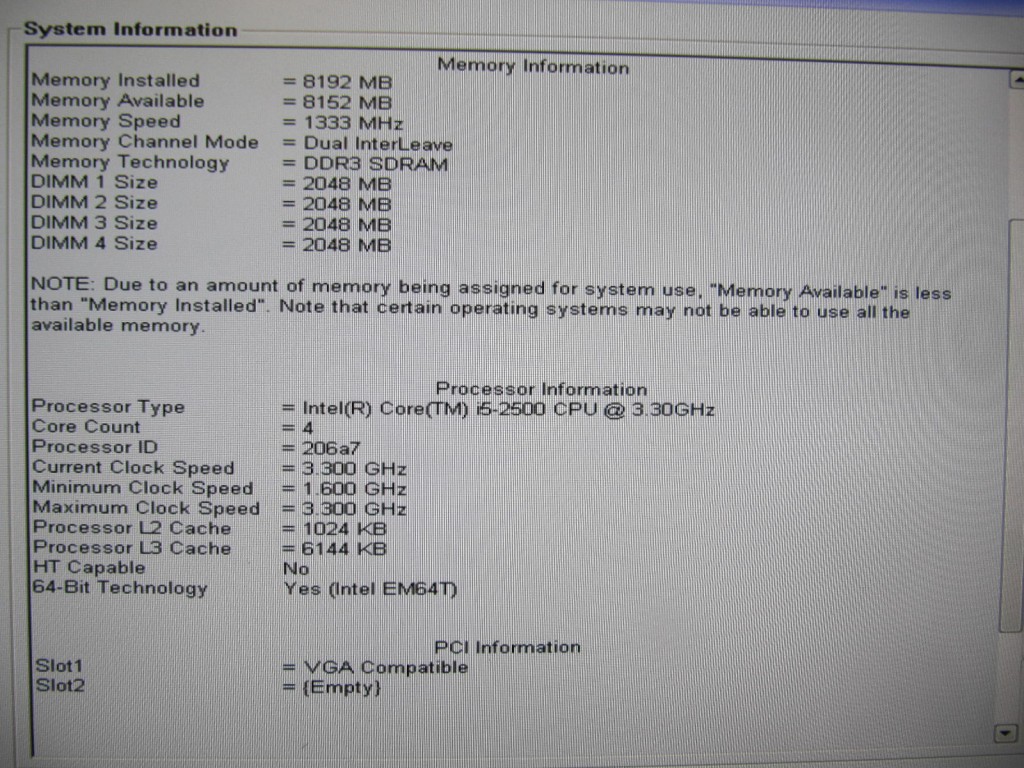 System Information

Memory Information

Memory Installed = 8192 MB
Memory Available = 8152 MB
Memory Speed = 1333 MHz
Memory Channel Mode = Dual InterLeave
Memory Technology = DDR3 SDRAM
DIMM 1 Size = 2048 MB
DIMM 2 Size = 2048 MB
DIMM 3 Size = 2048 MB
DIMM 4 Size = 2048 MB

NOTE: Due to an amount of memory being assigned for system use, "Memory Available" is less than "Memory Installed". Note that certain operating systems may not be able to use all the available memory.

Processor Information

Processor Type = Intel(R) Core(TM) i5-2500 CPU @ 3.30GHz
Core Count = 4
Processor ID = 206a7
Current Clock Speed = 3.300 GHz
Minimum Clock Speed = 1.600 GHz
Maximum Clock Speed = 3.300 GHz
Processor L2 Cache = 1024 KB
Processor L3 Cache = 6144 KB
HT Capable No
64-Bit Technology Yes (Intel EM64T)

PCI Information

Slot1 = VGA Compatible
Slot2 = {Empty}